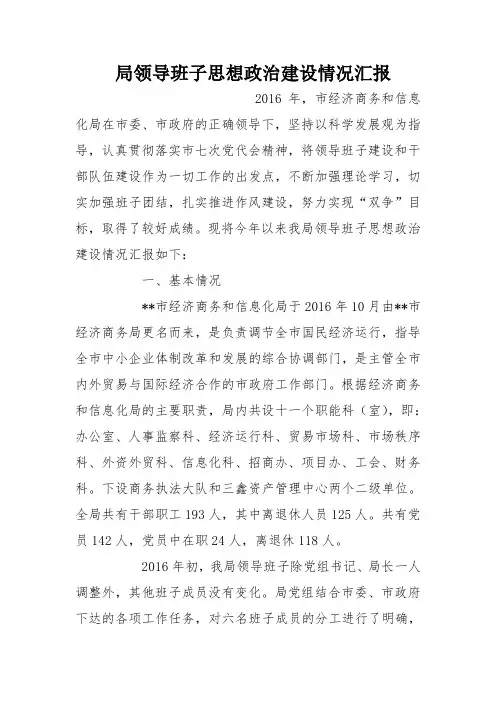 局领导班子思想政治建设情况汇报

2016 年，市经济商务和信息化局在市委、市政府的正确领导下，坚持以科学发展观为指导，认真贯彻落实市七次党代会精神，将领导班子建设和干部队伍建设作为一切工作的出发点，不断加强理论学习，切实加强班子团结，扎实推进作风建设，努力实现“双争”目标，取得了较好成绩。现将今年以来我局领导班子思想政治建设情况汇报如下：

一、基本情况

**市经济商务和信息化局于 2016 年 10 月由**市经济商务局更名而来，是负责调节全市国民经济运行，指导全市中小企业体制改革和发展的综合协调部门，是主管全市内外贸易与国际经济合作的市政府工作部门。根据经济商务和信息化局的主要职责，局内共设十一个职能科（室），即：办公室、人事监察科、经济运行科、贸易市场科、市场秩序科、外资外贸科、信息化科、招商办、项目办、工会、财务科。下设商务执法大队和三鑫资产管理中心两个二级单位。全局共有干部职工 193 人，其中离退休人员 125 人。共有党员 142 人，党员中在职 24 人，离退休 118 人。

2016 年初，我局领导班子除党组书记、局长一人调整外，其他班子成员没有变化。局党组结合市委、市政府下达的各项工作任务，对六名班子成员的分工进行了明确，